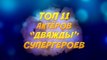 ТОП 11
АКТЁРОВ
"ДВАЖДЫ"
СУПЕРГЕРОЕВ